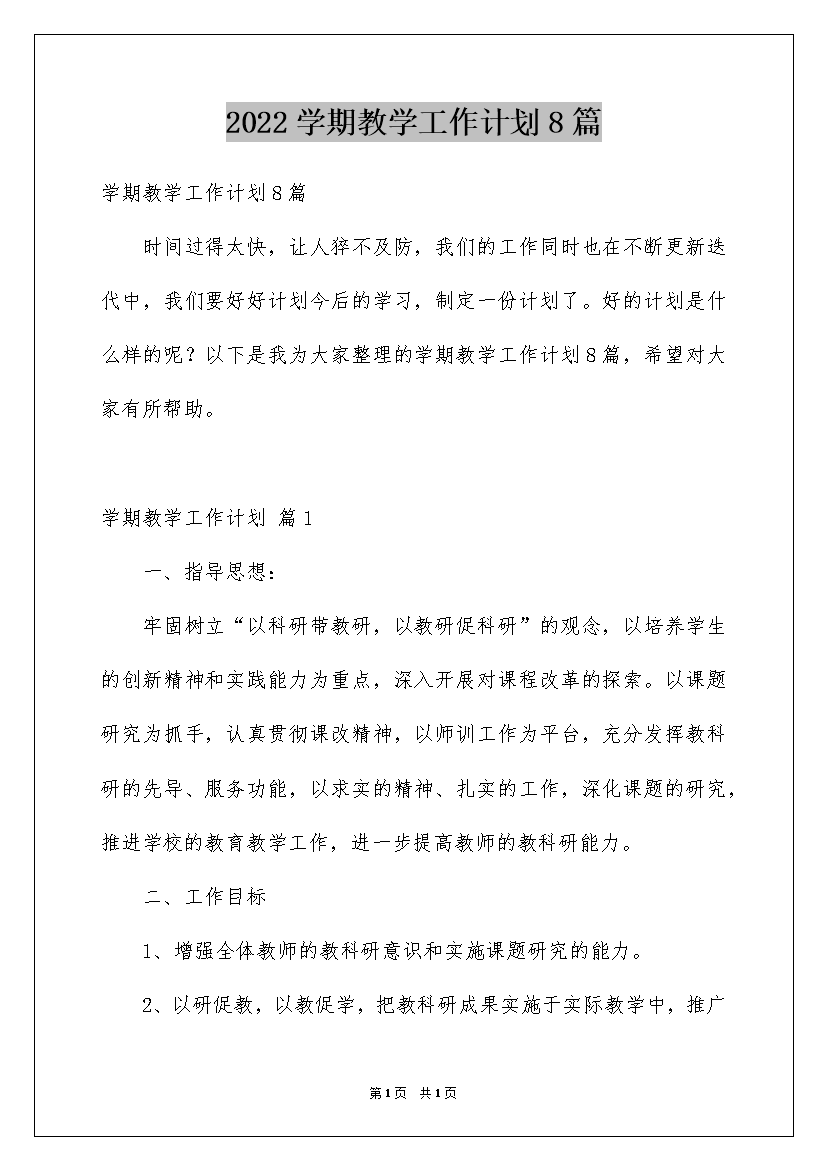 2022学期教学工作计划8篇

学期教学工作计划8篇

时间过得太快，让人猝不及防，我们的工作同时也在不断更新迭代中，我们要好好计划今后的学习，制定一份计划了。好的计划是什么样的呢？以下是我为大家整理的学期教学工作计划8篇，希望对大家有所帮助。

学期教学工作计划 篇1

一、指导思想：

牢固树立“以科研带教研，以教研促科研”的观念，以培养学生的创新精神和实践能力为重点，深入开展对课程改革的探索。以课题研究为抓手，认真贯彻课改精神，以师训工作为平台，充分发挥教科研的先导、服务功能，以求实的精神、扎实的工作，深化课题的研究，推进学校的教育教学工作，进一步提高教师的教科研能力。

二、工作目标

1、增强全体教师的教科研意识和实施课题研究的能力。

2、以研促教，以教促学，把教科研成果实施于实际教学中，推广

第1页 共1页